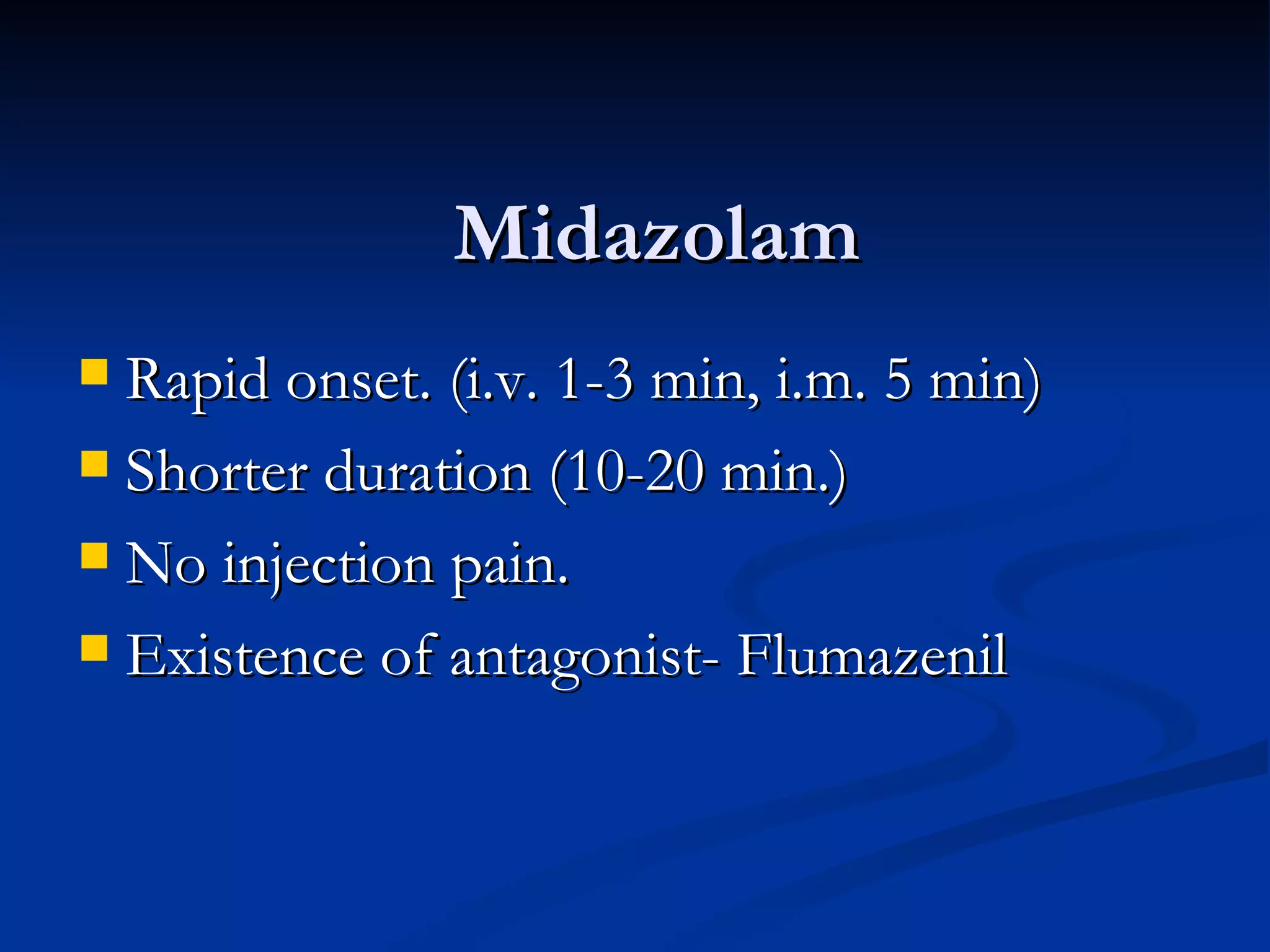 Midazolam

- Rapid onset. (i.v. 1-3 min, i.m. 5 min)
- Shorter duration (10-20 min.)
- No injection pain.
- Existence of antagonist- Flumazenil